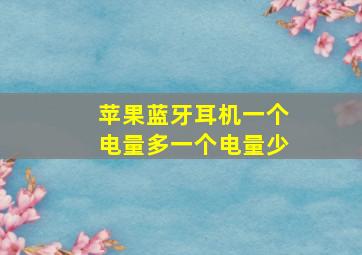 苹果蓝牙耳机一个电量多一个电量少